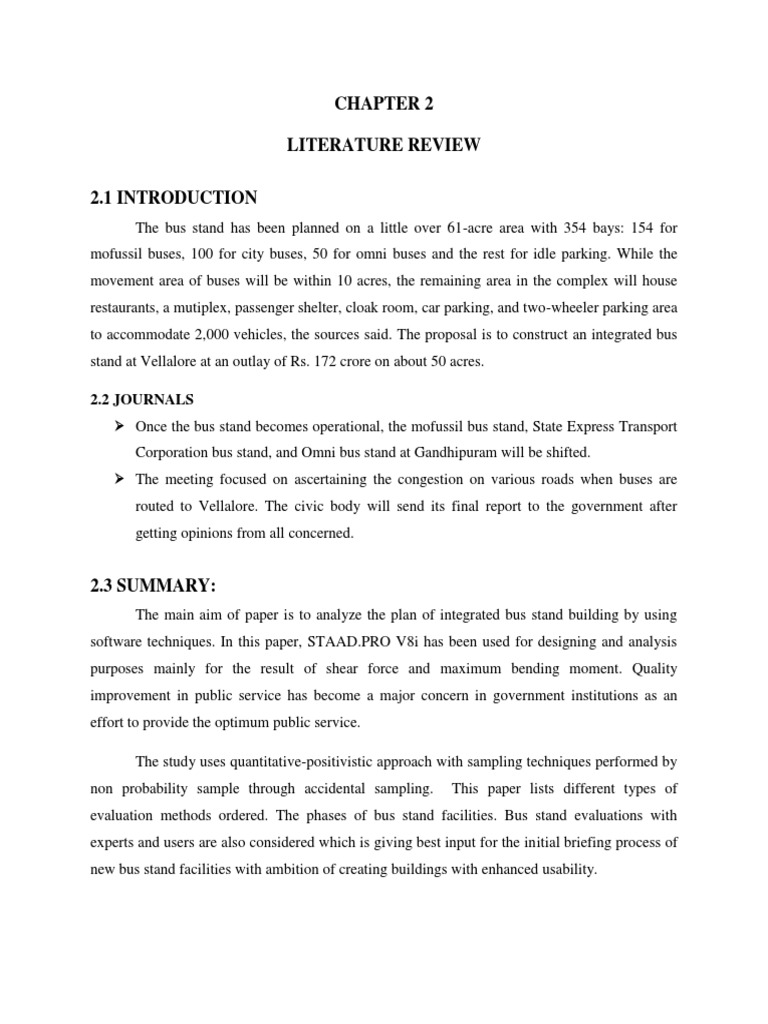 CHAPTER 2

LITERATURE REVIEW

2.1 INTRODUCTION

The bus stand has been planned on a little over 61-acre area with 354 bays: 154 for mofussil buses, 100 for city buses, 50 for omni buses and the rest for idle parking. While the movement area of buses will be within 10 acres, the remaining area in the complex will house restaurants, a mutiplex, passenger shelter, cloak room, car parking, and two-wheeler parking area to accommodate 2,000 vehicles, the sources said. The proposal is to construct an integrated bus stand at Vellalore at an outlay of Rs. 172 crore on about 50 acres.

2.2 JOURNALS

➢ Once the bus stand becomes operational, the mofussil bus stand, State Express Transport Corporation bus stand, and Omni bus stand at Gandhipuram will be shifted.

➢ The meeting focused on ascertaining the congestion on various roads when buses are routed to Vellalore. The civic body will send its final report to the government after getting opinions from all concerned.

2.3 SUMMARY:

The main aim of paper is to analyze the plan of integrated bus stand building by using software techniques. In this paper, STAAD.PRO V8i has been used for designing and analysis purposes mainly for the result of shear force and maximum bending moment. Quality improvement in public service has become a major concern in government institutions as an effort to provide the optimum public service.

The study uses quantitative-positivistic approach with sampling techniques performed by non probability sample through accidental sampling. This paper lists different types of evaluation methods ordered. The phases of bus stand facilities. Bus stand evaluations with experts and users are also considered which is giving best input for the initial briefing process of new bus stand facilities with ambition of creating buildings with enhanced usability.